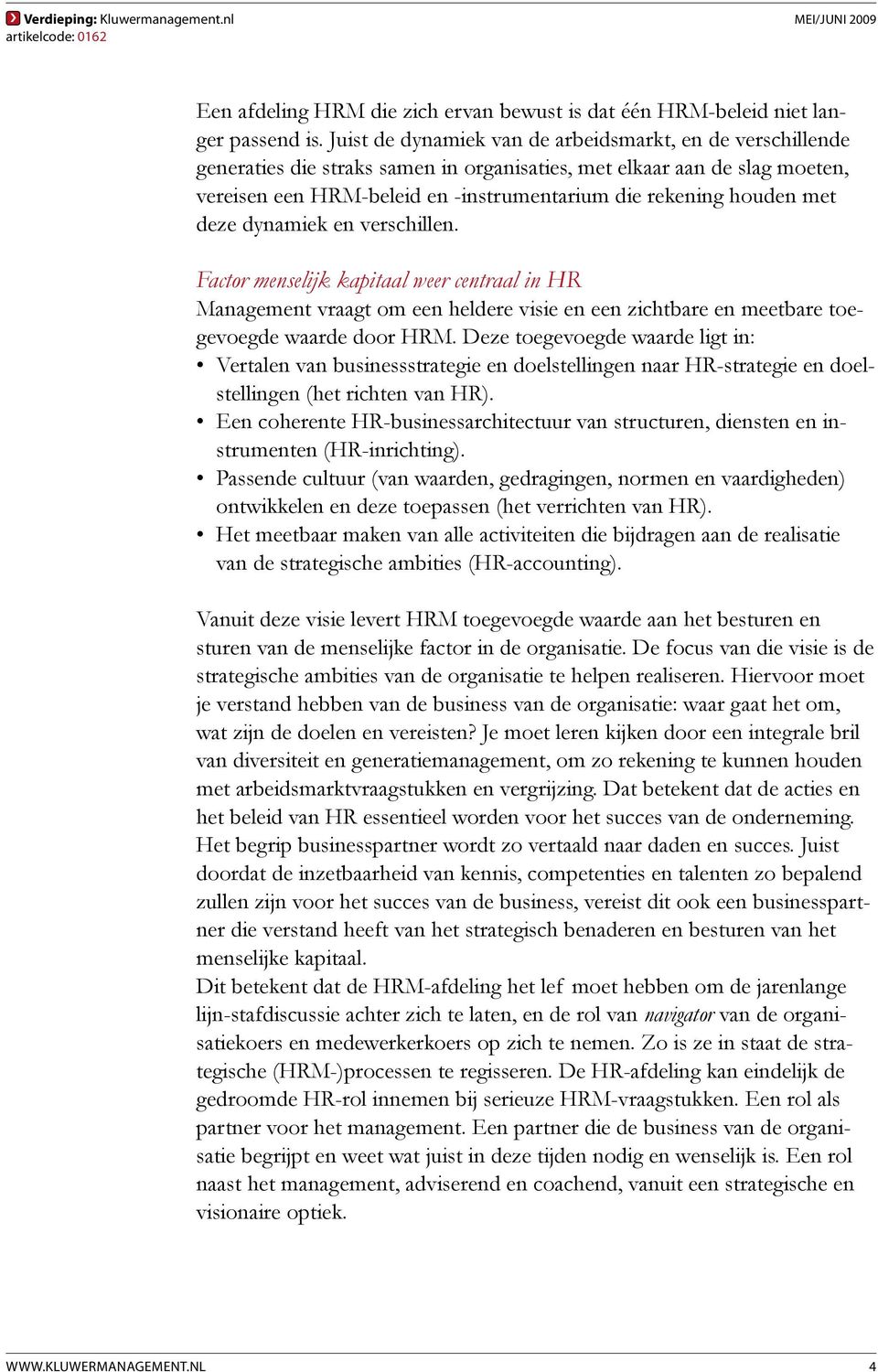 Verdieping: Kluwermanagement.nl
artikelcode: 0162

MEI/JUNI 2009

Een afdeling HRM die zich ervan bewust is dat één HRM-beleid niet langer passend is. Juist de dynamiek van de arbeidsmarkt, en de verschillende generaties die straks samen in organisaties, met elkaar aan de slag moeten, vereisen een HRM-beleid en -instrumentarium die rekening houden met deze dynamiek en verschillen.

Factor menselijk kapitaal weer centraal in HR
Management vraagt om een heldere visie en een zichtbare en meetbare toegevoegde waarde door HRM. Deze toegevoegde waarde ligt in:
• Vertalen van businessstrategie en doelstellingen naar HR-strategie en doelstellingen (het richten van HR).
• Een coherente HR-businessarchitectuur van structuren, diensten en instrumenten (HR-inrichting).
• Passende cultuur (van waarden, gedragingen, normen en vaardigheden) ontwikkelen en deze toepassen (het verrichten van HR).
• Het meetbaar maken van alle activiteiten die bijdragen aan de realisatie van de strategische ambities (HR-accounting).

Vanuit deze visie levert HRM toegevoegde waarde aan het besturen en sturen van de menselijke factor in de organisatie. De focus van die visie is de strategische ambities van de organisatie te helpen realiseren. Hiervoor moet je verstand hebben van de business van de organisatie: waar gaat het om, wat zijn de doelen en vereisten? Je moet leren kijken door een integrale bril van diversiteit en generatiemanagement, om zo rekening te kunnen houden met arbeidsmarktvraagstukken en vergrijzing. Dat betekent dat de acties en het beleid van HR essentieel worden voor het succes van de onderneming. Het begrip businesspartner wordt zo vertaald naar daden en succes. Juist doordat de inzetbaarheid van kennis, competenties en talenten zo bepalend zullen zijn voor het succes van de business, vereist dit ook een businesspartner die verstand heeft van het strategisch benaderen en besturen van het menselijke kapitaal.
Dit betekent dat de HRM-afdeling het lef moet hebben om de jarenlange lijn-stafdiscussie achter zich te laten, en de rol van navigator van de organisatiekoers en medewerkerkoers op zich te nemen. Zo is ze in staat de strategische (HRM-)processen te regisseren. De HR-afdeling kan eindelijk de gedroomde HR-rol innemen bij serieuze HRM-vraagstukken. Een rol als partner voor het management. Een partner die de business van de organisatie begrijpt en weet wat juist in deze tijden nodig en wenselijk is. Een rol naast het management, adviserend en coachend, vanuit een strategische en visionaire optiek.

WWW.KLUWERMANAGEMENT.NL 4